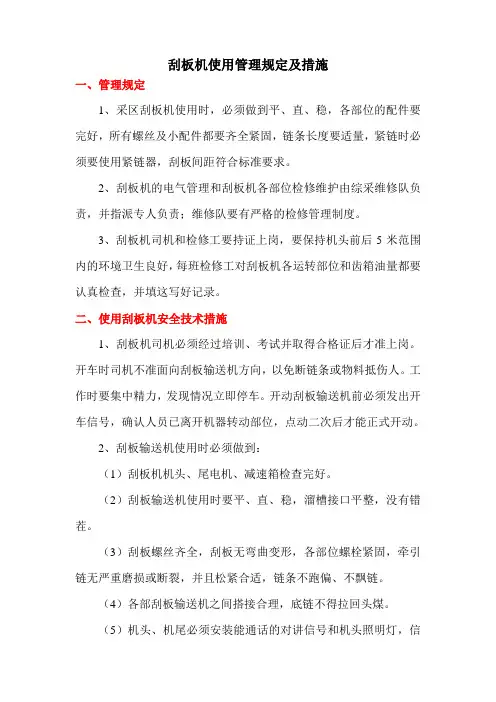 刮板机使用管理规定及措施

一、管理规定

1、采区刮板机使用时，必须做到平、直、稳，各部位的配件要完好，所有螺丝及小配件都要齐全紧固，链条长度要适量，紧链时必须要使用紧链器，刮板间距符合标准要求。

2、刮板机的电气管理和刮板机各部位检修维护由综采维修队负责，并指派专人负责；维修队要有严格的检修管理制度。

3、刮板机司机和检修工要持证上岗，要保持机头前后 5 米范围内的环境卫生良好，每班检修工对刮板机各运转部位和齿箱油量都要认真检查，并填这写好记录。

二、使用刮板机安全技术措施

1、刮板机司机必须经过培训、考试并取得合格证后才准上岗。开车时司机不准面向刮板输送机方向，以免断链条或物料抵伤人。工作时要集中精力，发现情况立即停车。开动刮板输送机前必须发出开车信号，确认人员已离开机器转动部位，点动二次后才能正式开动。

2、刮板输送机使用时必须做到：

（1）刮板机机头、尾电机、减速箱检查完好。

（2）刮板输送机使用时要平、直、稳，溜槽接口平整，没有错茬。

（3）刮板螺丝齐全，刮板无弯曲变形，各部位螺栓紧固，牵引链无严重磨损或断裂，并且松紧合适，链条不跑偏、不飘链。

（4）各部刮板输送机之间搭接合理，底链不得拉回头煤。

（5）机头、机尾必须安装能通话的对讲信号和机头照明灯，信